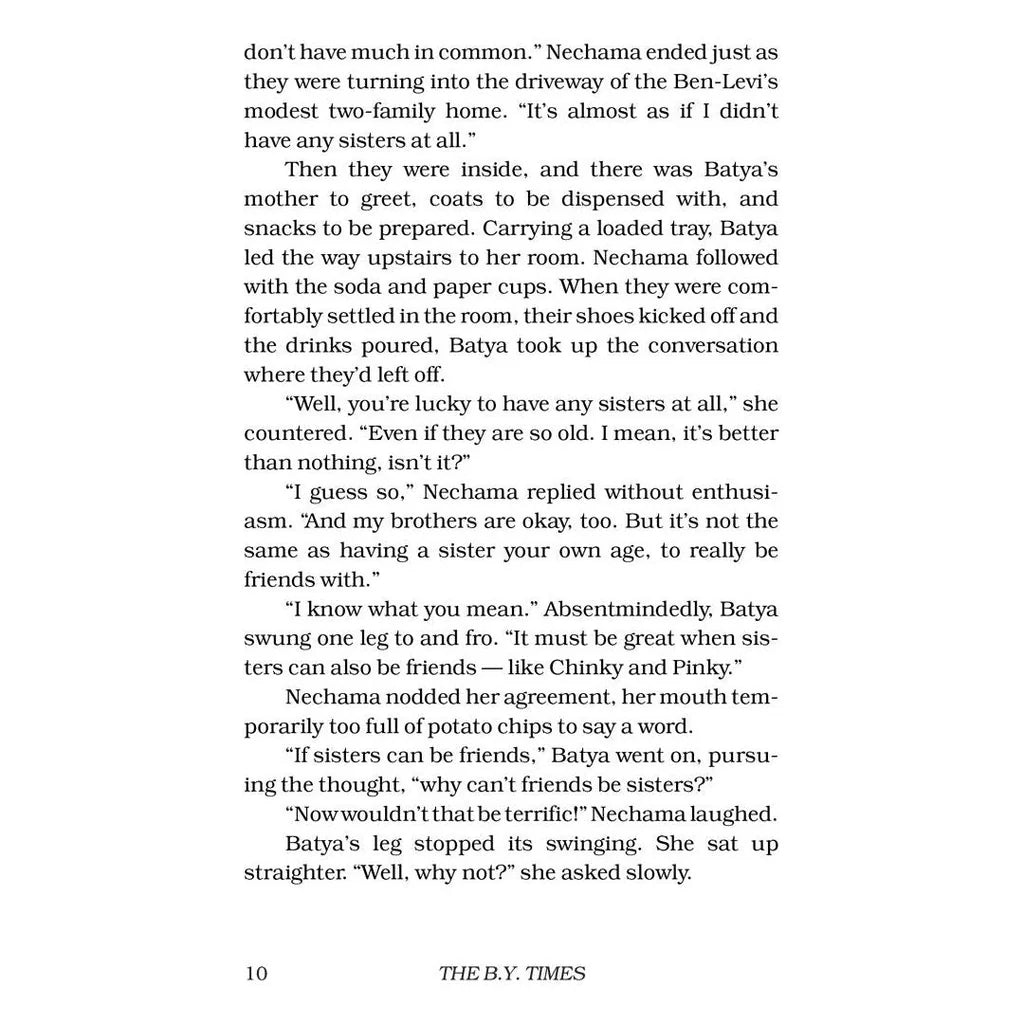 don't have much in common." Nechama ended just as they were turning into the driveway of the Ben-Levi's modest two-family home. "It's almost as if I didn't have any sisters at all."

Then they were inside, and there was Batya's mother to greet, coats to be dispensed with, and snacks to be prepared. Carrying a loaded tray, Batya led the way upstairs to her room. Nechama followed with the soda and paper cups. When they were comfortably settled in the room, their shoes kicked off and the drinks poured, Batya took up the conversation where they'd left off.

"Well, you're lucky to have any sisters at all," she countered. "Even if they are so old. I mean, it's better than nothing, isn't it?"

"I guess so," Nechama replied without enthusiasm. "And my brothers are okay, too. But it's not the same as having a sister your own age, to really be friends with."

"I know what you mean." Absentmindedly, Batya swung one leg to and fro. "It must be great when sisters can also be friends — like Chinky and Pinky."

Nechama nodded her agreement, her mouth temporarily too full of potato chips to say a word.

"If sisters can be friends," Batya went on, pursuing the thought, "why can't friends be sisters?"

"Now wouldn't that be terrific!" Nechama laughed.

Batya's leg stopped its swinging. She sat up straighter. "Well, why not?" she asked slowly.

10 THE B.Y. TIMES